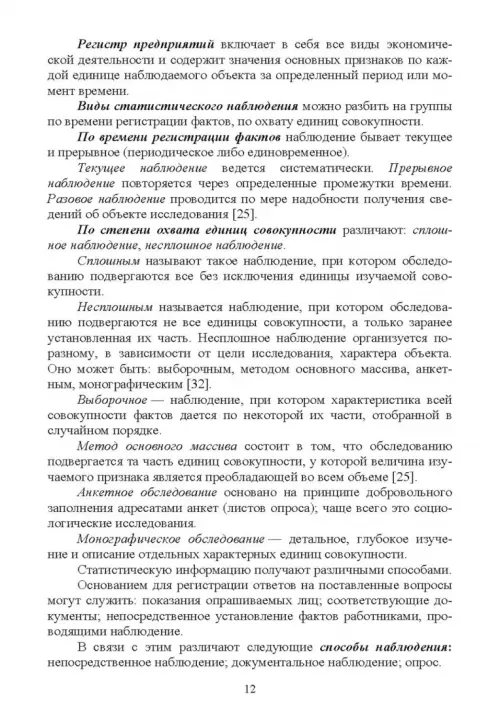 Регистр предприятий включает в себя все виды экономической деятельности и содержит значения основных признаков по каждой единице наблюдаемого объекта за определенный период или момент времени.

Виды статистического наблюдения можно разбить на группы по времени регистрации фактов, по охвату единиц совокупности.

По времени регистрации фактов наблюдение бывает текущее и прерывное (периодическое либо единовременное).

Текущее наблюдение ведется систематически. Прерывное наблюдение повторяется через определенные промежутки времени. Разовое наблюдение проводится по мере надобности получения сведений об объекте исследования [25].

По степени охвата единиц совокупности различают: сплошное наблюдение, несплошное наблюдение.

Сплошным называют такое наблюдение, при котором обследованию подвергаются все без исключения единицы изучаемой совокупности.

Несплошным называется наблюдение, при котором обследованию подвергаются не все единицы совокупности, а только заранее установленная их часть. Несплошное наблюдение организуется поразному, в зависимости от цели исследования, характера объекта. Оно может быть: выборочным, методом основного массива, анкетным, монографическим [32].

Выборочное — наблюдение, при котором характеристика всей совокупности фактов дается по некоторой их части, отобранной в случайном порядке.

Метод основного массива состоит в том, что обследованию подвергается та часть единиц совокупности, у которой величина изучаемого признака является преобладающей во всем объеме [25].

Анкетное обследование основано на принципе добровольного заполнения адресатами анкет (листов опроса); чаще всего это социологические исследования.

Монографическое обследование — детальное, глубокое изучение и описание отдельных характерных единиц совокупности.

Статистическую информацию получают различными способами.

Основанием для регистрации ответов на поставленные вопросы могут служить: показания опрашиваемых лиц; соответствующие документы; непосредственное установление фактов работниками, проводящими наблюдение.

В связи с этим различают следующие способы наблюдения: непосредственное наблюдение; документальное наблюдение; опрос.

12